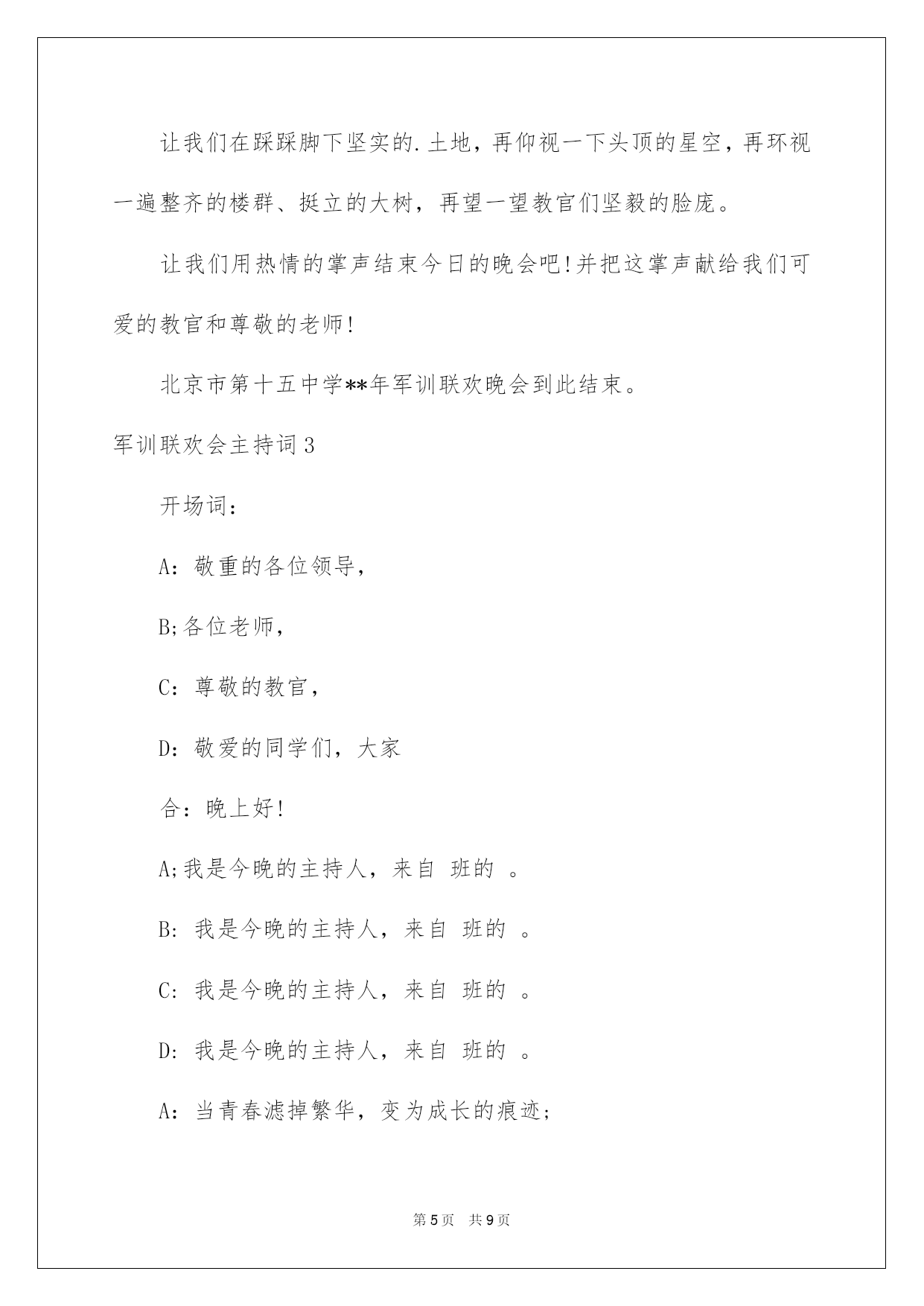 让我们在踩踩脚下坚实的.土地，再仰视一下头顶的星空，再环视一遍整齐的楼群、挺立的大树，再望一望教官们坚毅的脸庞。

让我们用热情的掌声结束今日的晚会吧!并把这掌声献给我们可爱的教官和尊敬的老师!

北京市第十五中学**年军训联欢晚会到此结束。

军训联欢会主持词3

开场词：

A：敬重的各位领导，

B;各位老师，

C：尊敬的教官，

D：敬爱的同学们，大家

合：晚上好!

A;我是今晚的主持人，来自 班的 。

B: 我是今晚的主持人，来自 班的 。

C: 我是今晚的主持人，来自 班的 。

D: 我是今晚的主持人，来自 班的 。

A：当青春滤掉繁华，变为成长的痕迹;

第5页 共9页